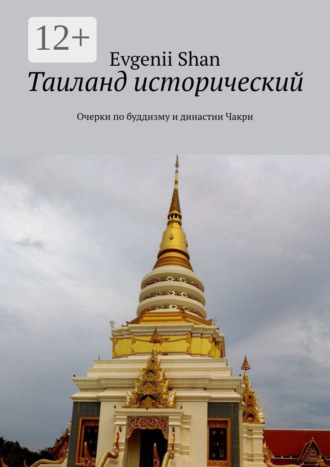 12+

Evgenii Shan

Таиланд исторический

Очерки по буддизму и династии Чакри